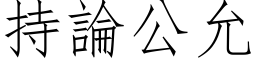 持論公允